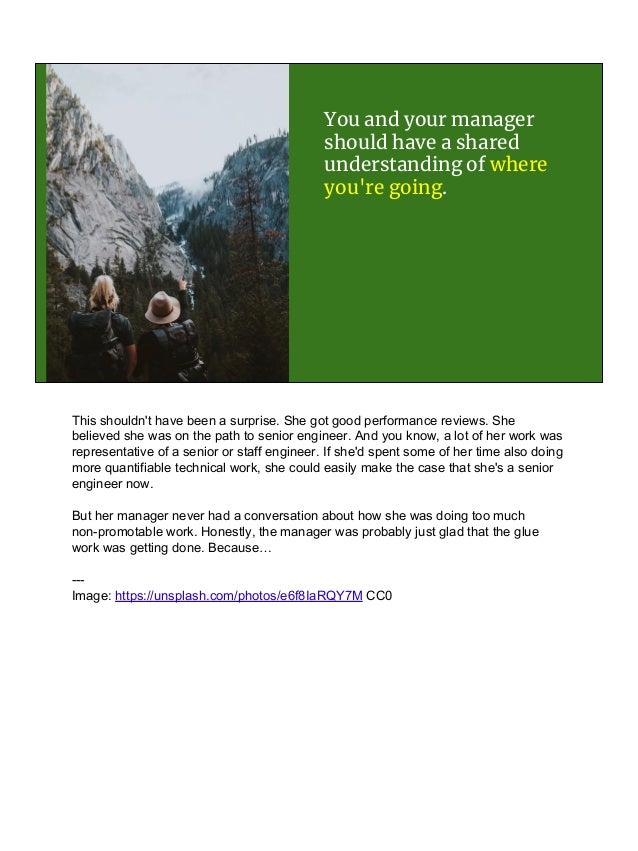 You and your manager should have a shared understanding of where you're going.

This shouldn't have been a surprise. She got good performance reviews. She believed she was on the path to senior engineer. And you know, a lot of her work was representative of a senior or staff engineer. If she'd spent some of her time also doing more quantifiable technical work, she could easily make the case that she's a senior engineer now.

But her manager never had a conversation about how she was doing too much non-promotable work. Honestly, the manager was probably just glad that the glue work was getting done. Because…

---
Image: https://unsplash.com/photos/e6f8laRQY7M CC0